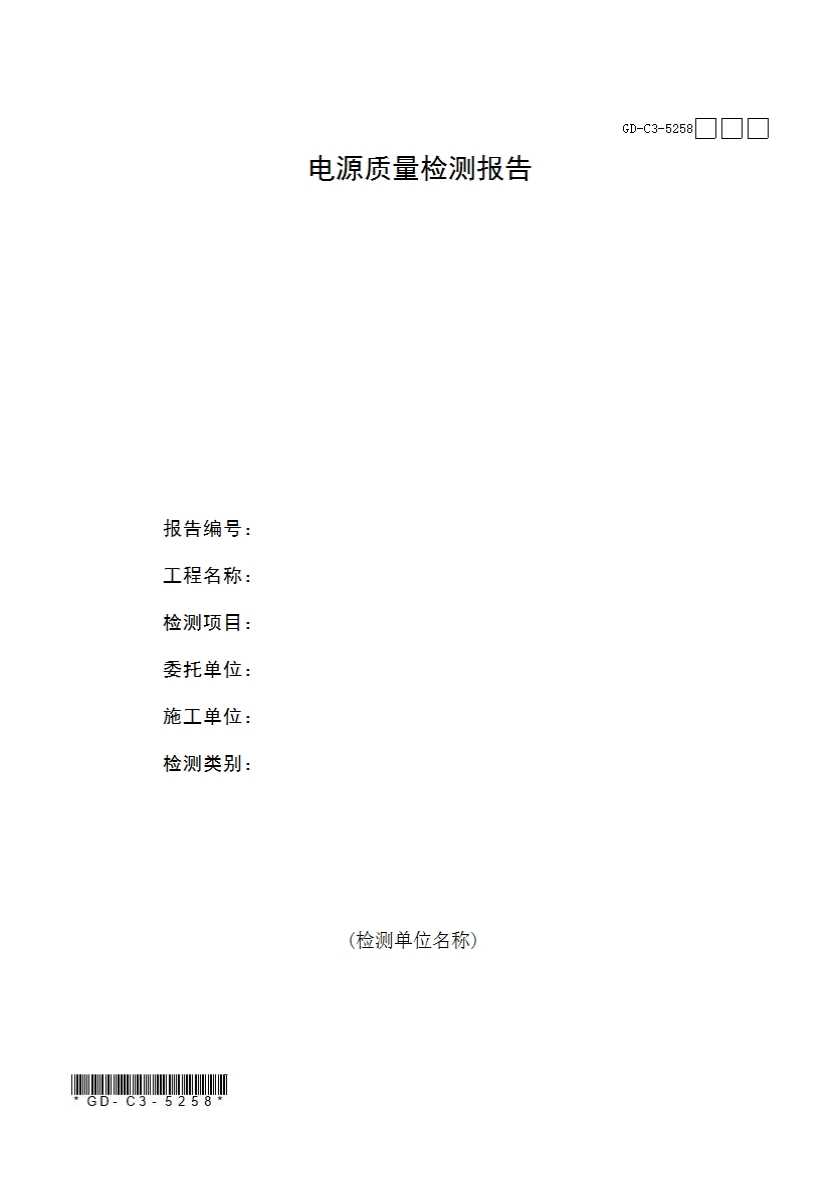 GD-C3-5258☐☐☐

电源质量检测报告

报告编号：

工程名称：

检测项目：

委托单位：

施工单位：

检测类别：

（检测单位名称）

*GD-C3-5258*